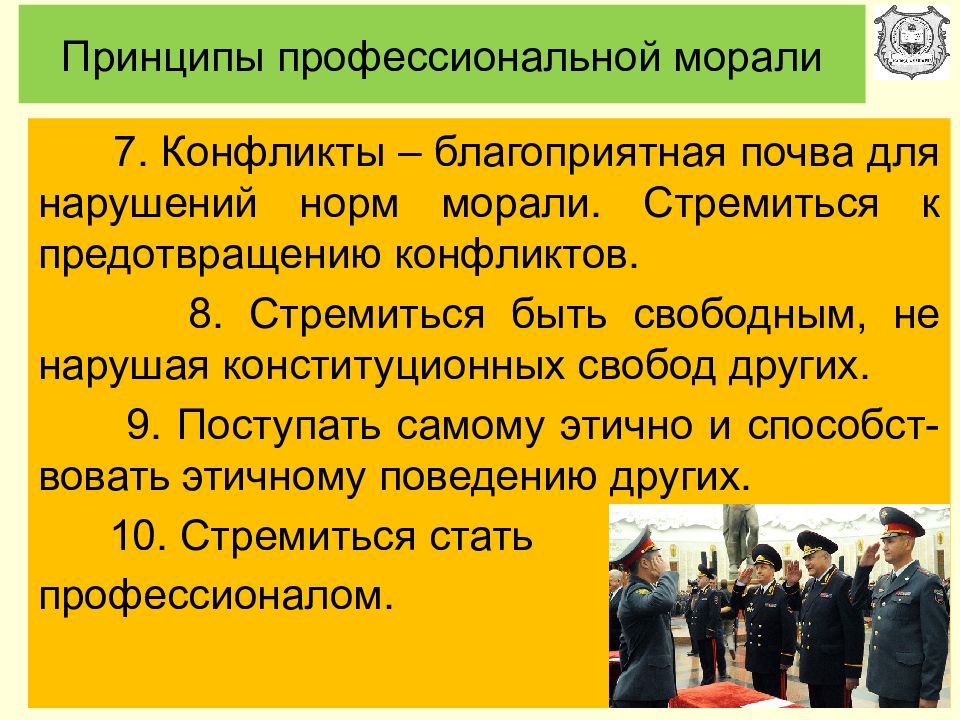 Принципы профессиональной морали

7. Конфликты – благоприятная почва для нарушений норм морали. Стремиться к предотвращению конфликтов.

8. Стремиться быть свободным, не нарушая конституционных свобод других.

9. Поступать самому этично и способствовать этичному поведению других.

10. Стремиться стать профессионалом.